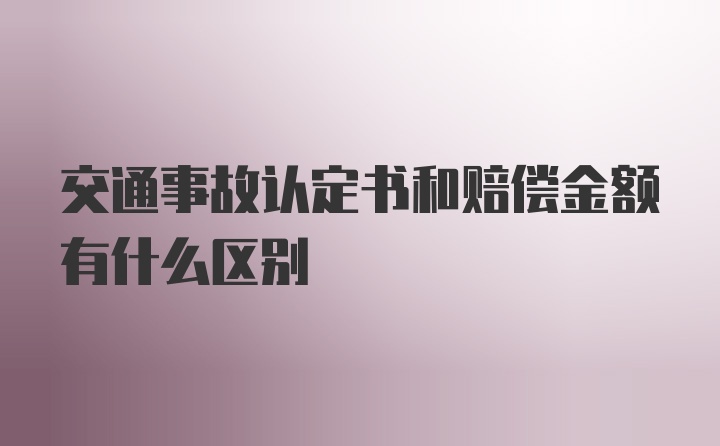 交通事故认定书和赔偿金额有什么区别